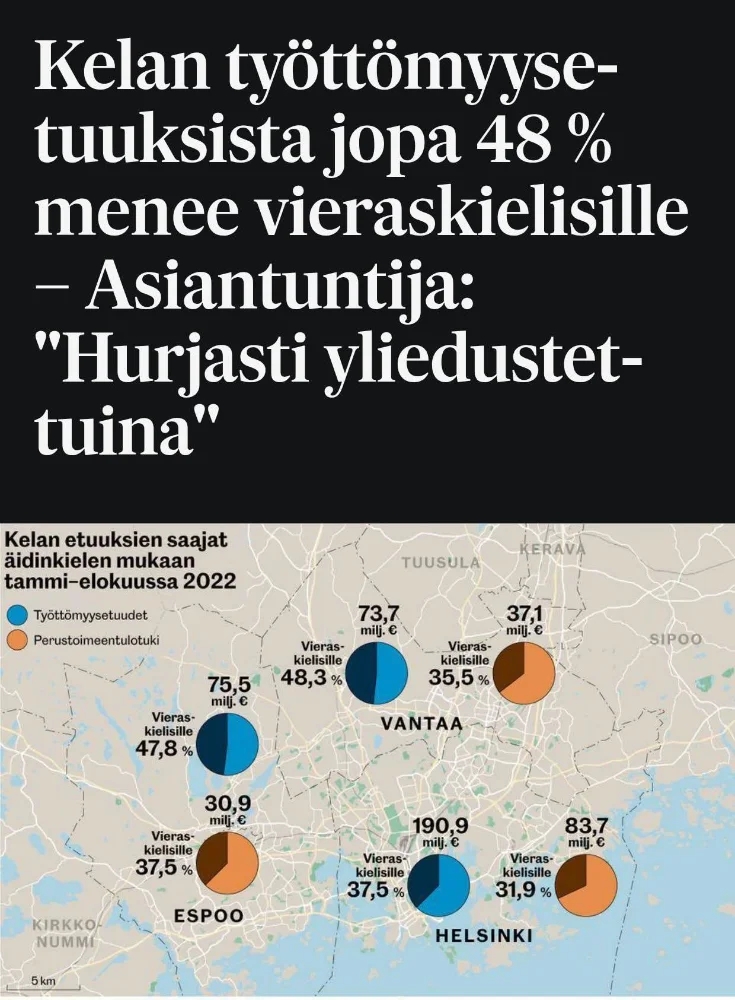 Kelan työttömyysetuuksista jopa 48 % menee vieraskielisille – Asiantuntija: "Hurjasti yliedustettuina"

Kelan etuuksien saajat äidinkielen mukaan tammi–elokuussa 2022

Työttömyysetuudet
Perustoimeentulotuki

TUUSULA
KERAVA
SIPOO

73,7 milj. €
Vieraskielisille 48,3 %

37,1 milj. €
Vieraskielisille 35,5 %

VANTAA

75,5 milj. €
Vieraskielisille 47,8 %

30,9 milj. €
Vieraskielisille 37,5 %

ESPOO

190,9 milj. €
Vieraskielisille 37,5 %

83,7 milj. €
Vieraskielisille 31,9 %

HELSINKI

KIRKKONUMMI

5 km